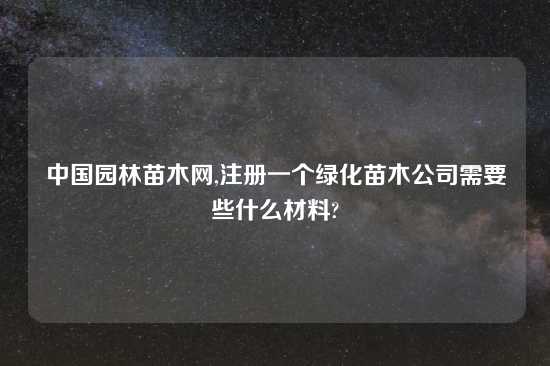 中国园林苗木网,注册一个绿化苗木公司需要些什么材料?